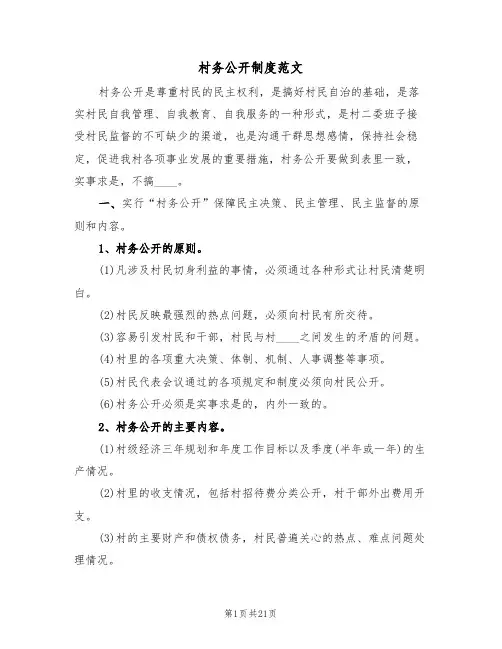 村务公开制度范文

村务公开是尊重村民的民主权利，是搞好村民自治的基础，是落实村民自我管理、自我教育、自我服务的一种形式，是村二委班子接受村民监督的不可缺少的渠道，也是沟通干群思想感情，保持社会稳定，促进我村各项事业发展的重要措施，村务公开要做到表里一致，实事求是，不搞____。

一、实行“村务公开”保障民主决策、民主管理、民主监督的原则和内容。

1、村务公开的原则。

(1)凡涉及村民切身利益的事情，必须通过各种形式让村民清楚明白。

(2)村民反映最强烈的热点问题，必须向村民有所交待。

(3)容易引发村民和干部，村民与村____之间发生的矛盾的问题。

(4)村里的各项重大决策、体制、机制、人事调整等事项。

(5)村民代表会议通过的各项规定和制度必须向村民公开。

(6)村务公开必须是实事求是的，内外一致的。

2、村务公开的主要内容。

(1)村级经济三年规划和年度工作目标以及季度(半年或一年)的生产情况。

(2)村里的收支情况，包括村招待费分类公开，村干部外出费用开支。

(3)村的主要财产和债权债务，村民普遍关心的热点、难点问题处理情况。

第1页共21页